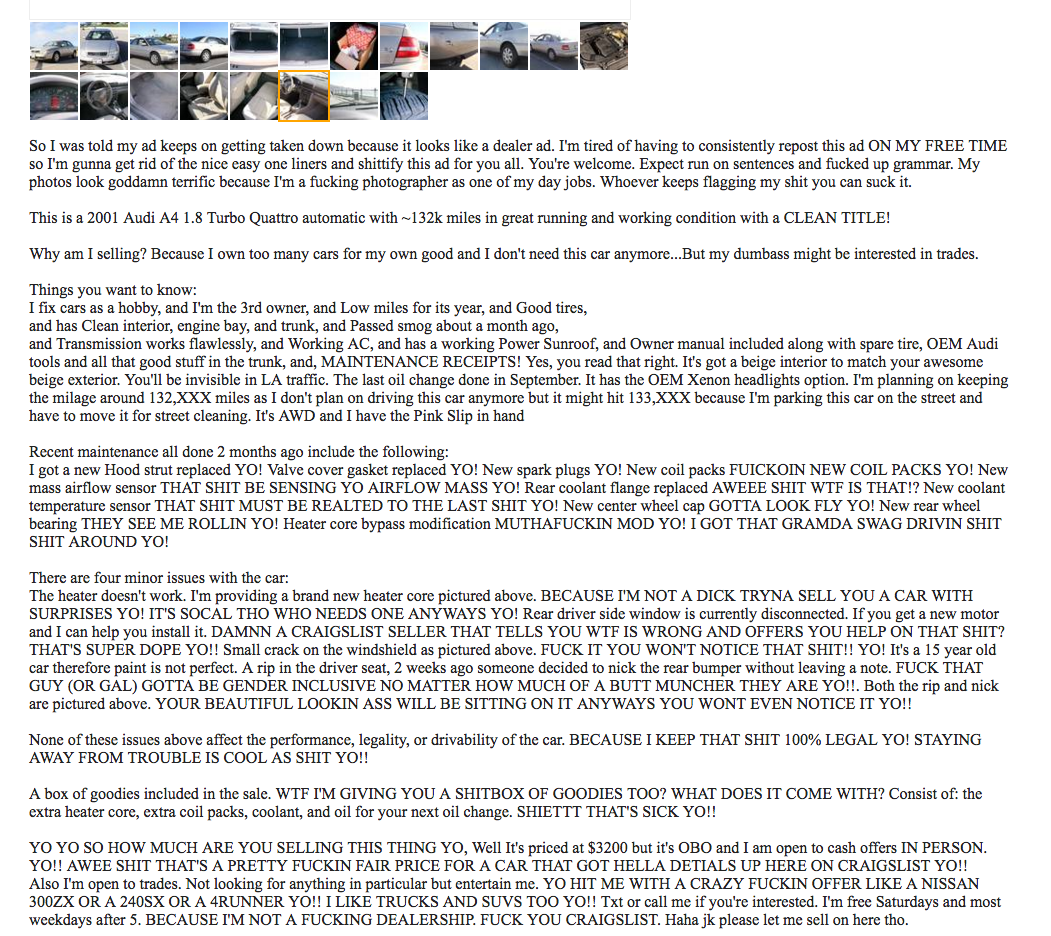 So I was told my ad keeps on getting taken down because it looks like a dealer ad. I'm tired of having to consistently repost this ad ON MY FREE TIME so I'm gunna get rid of the nice easy one liners and shittify this ad for you all. You're welcome. Expect run on sentences and fucked up grammar. My photos look goddamn terrific because I'm a fucking photographer as one of my day jobs. Whoever keeps flagging my shit you can suck it.

This is a 2001 Audi A4 1.8 Turbo Quattro automatic with ~132k miles in great running and working condition with a CLEAN TITLE!

Why am I selling? Because I own too many cars for my own good and I don't need this car anymore...But my dumbass might be interested in trades.

Things you want to know:
I fix cars as a hobby, and I'm the 3rd owner, and Low miles for its year, and Good tires,
and has Clean interior, engine bay, and trunk, and Passed smog about a month ago,
and Transmission works flawlessly, and Working AC, and has a working Power Sunroof, and Owner manual included along with spare tire, OEM Audi tools and all that good stuff in the trunk, and, MAINTENANCE RECEIPTS! Yes, you read that right. It's got a beige interior to match your awesome beige exterior. You'll be invisible in LA traffic. The last oil change done in September. It has the OEM Xenon headlights option. I'm planning on keeping the milage around 132,XXX miles as I don't plan on driving this car anymore but it might hit 133,XXX because I'm parking this car on the street and have to move it for street cleaning. It's AWD and I have the Pink Slip in hand

Recent maintenance all done 2 months ago include the following:
I got a new Hood strut replaced YO! Valve cover gasket replaced YO! New spark plugs YO! New coil packs FUICKOIN NEW COIL PACKS YO! New mass airflow sensor THAT SHIT BE SENSING YO AIRFLOW MASS YO! Rear coolant flange replaced AWEEE SHIT WTF IS THAT!? New coolant temperature sensor THAT SHIT MUST BE REALTED TO THE LAST SHIT YO! New center wheel cap GOTTA LOOK FLY YO! New rear wheel bearing THEY SEE ME ROLLIN YO! Heater core bypass modification MUTHAFUCKIN MOD YO! I GOT THAT GRAMDA SWAG DRIVIN SHIT SHIT AROUND YO!

There are four minor issues with the car:
The heater doesn't work. I'm providing a brand new heater core pictured above. BECAUSE I'M NOT A DICK TRYNA SELL YOU A CAR WITH SURPRISES YO! IT'S SOCAL THO WHO NEEDS ONE ANYWAYS YO! Rear driver side window is currently disconnected. If you get a new motor and I can help you install it. DAMNN A CRAIGSLIST SELLER THAT TELLS YOU WTF IS WRONG AND OFFERS YOU HELP ON THAT SHIT? THAT'S SUPER DOPE YO!! Small crack on the windshield as pictured above. FUCK IT YOU WON'T NOTICE THAT SHIT!! YO! It's a 15 year old car therefore paint is not perfect. A rip in the driver seat, 2 weeks ago someone decided to nick the rear bumper without leaving a note. FUCK THAT GUY (OR GAL) GOTTA BE GENDER INCLUSIVE NO MATTER HOW MUCH OF A BUTT MUNCHER THEY ARE YO!!. Both the rip and nick are pictured above. YOUR BEAUTIFUL LOOKIN ASS WILL BE SITTING ON IT ANYWAYS YOU WONT EVEN NOTICE IT YO!!

None of these issues above affect the performance, legality, or drivability of the car. BECAUSE I KEEP THAT SHIT 100% LEGAL YO! STAYING AWAY FROM TROUBLE IS COOL AS SHIT YO!!

A box of goodies included in the sale. WTF I'M GIVING YOU A SHITBOX OF GOODIES TOO? WHAT DOES IT COME WITH? Consist of: the extra heater core, extra coil packs, coolant, and oil for your next oil change. SHIETTT THAT'S SICK YO!!

YO YO SO HOW MUCH ARE YOU SELLING THIS THING YO, Well It's priced at $3200 but it's OBO and I am open to cash offers IN PERSON. YO!! AWEE SHIT THAT'S A PRETTY FUCKIN FAIR PRICE FOR A CAR THAT GOT HELLA DETIALS UP HERE ON CRAIGSLIST YO!! Also I'm open to trades. Not looking for anything in particular but entertain me. YO HIT ME WITH A CRAZY FUCKIN OFFER LIKE A NISSAN 300ZX OR A 240SX OR A 4RUNNER YO!! I LIKE TRUCKS AND SUVS TOO YO!! Txt or call me if you're interested. I'm free Saturdays and most weekdays after 5. BECAUSE I'M NOT A FUCKING DEALERSHIP. FUCK YOU CRAIGSLIST. Haha jk please let me sell on here tho.